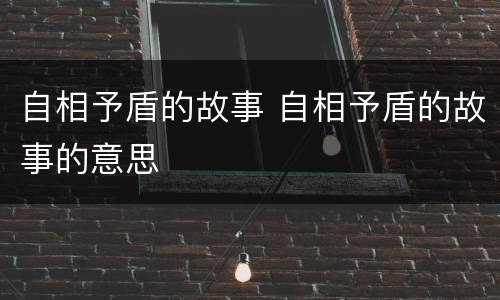 自相予盾的故事 自相予盾的故事的意思